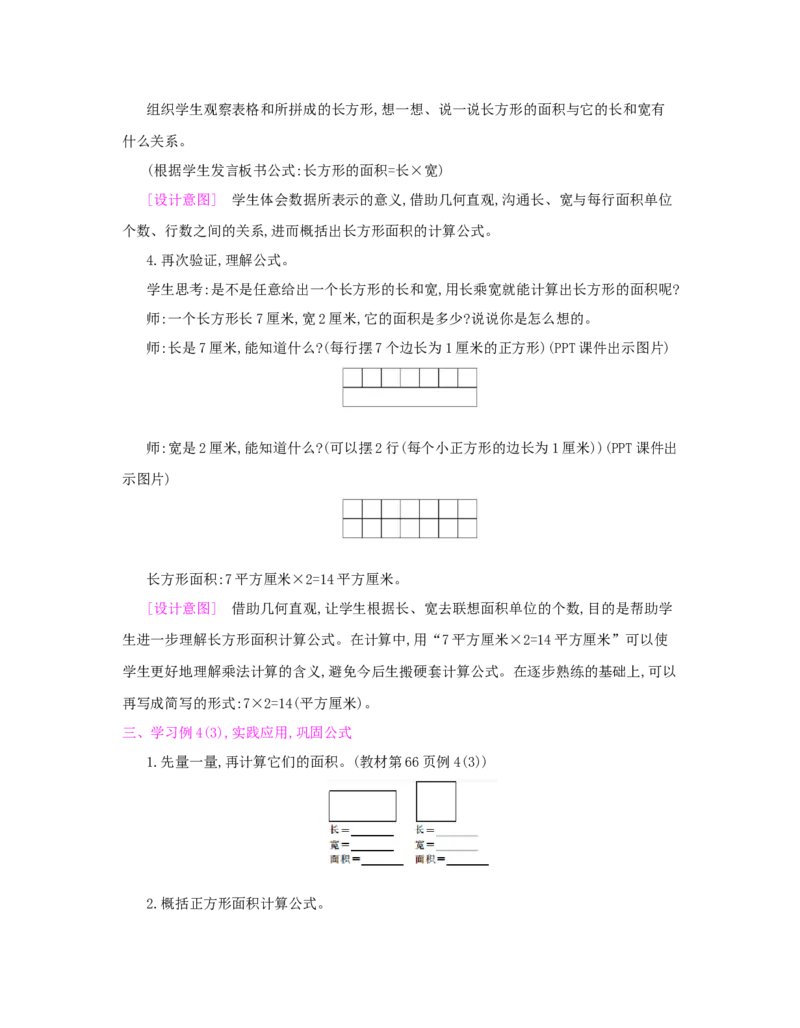 组织学生观察表格和所拼成的长方形,想一想、说一说长方形的面积与它的长和宽有什么关系。

(根据学生发言板书公式:长方形的面积=长×宽)

[设计意图] 学生体会数据所表示的意义,借助几何直观,沟通长、宽与每行面积单位个数、行数之间的关系,进而概括出长方形面积的计算公式。

4.再次验证,理解公式。

学生思考:是不是任意给出一个长方形的长和宽,用长乘宽就能计算出长方形的面积呢?

师:一个长方形长7厘米,宽2厘米,它的面积是多少?说说你是怎么想的。

师:长是7厘米,能知道什么?(每行摆7个边长为1厘米的正方形)(PPT课件出示图片)

师:宽是2厘米,能知道什么?(可以摆2行(每个小正方形的边长为1厘米))(PPT课件出示图片)

长方形面积:7平方厘米×2=14平方厘米。

[设计意图] 借助几何直观,让学生根据长、宽去联想面积单位的个数,目的是帮助学生进一步理解长方形面积计算公式。在计算中,用“7平方厘米×2=14平方厘米”可以使学生更好地理解乘法计算的含义,避免今后生搬硬套计算公式。在逐步熟练的基础上,可以再写成简写的形式:7×2=14(平方厘米)。

三、学习例4(3),实践应用,巩固公式

1.先量一量,再计算它们的面积。(教材第66页例4(3))

长=______
宽=______
面积=______

长=______
宽=______
面积=______

2.概括正方形面积计算公式。